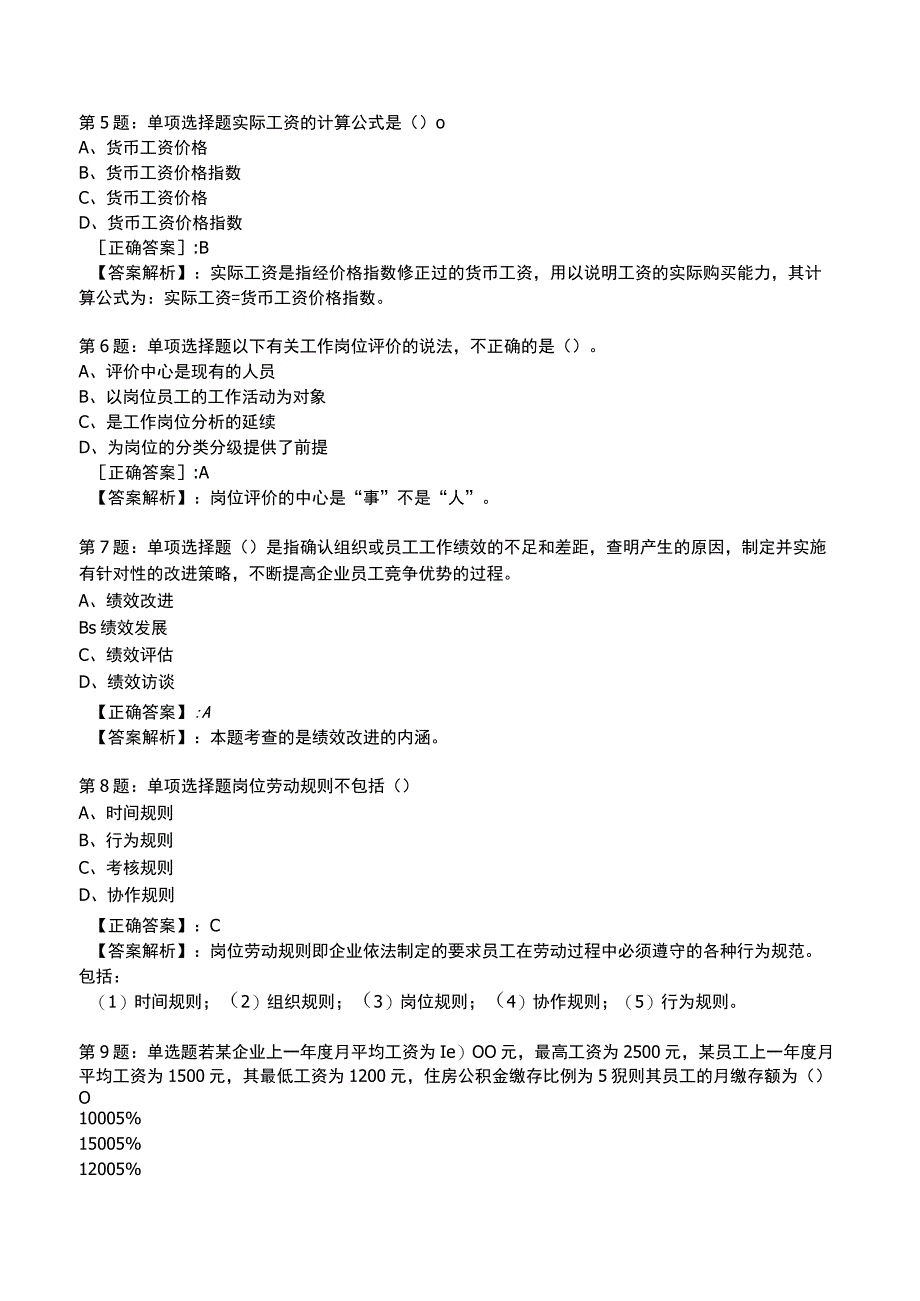 第5题：单项选择题实际工资的计算公式是（）o
A、货币工资价格
B、货币工资价格指数
C、货币工资价格
D、货币工资价格指数
［正确答案］:B
【答案解析】：实际工资是指经价格指数修正过的货币工资，用以说明工资的实际购买能力，其计算公式为：实际工资=货币工资价格指数。

第6题：单项选择题以下有关工作岗位评价的说法，不正确的是（）。
A、评价中心是现有的人员
B、以岗位员工的工作活动为对象
C、是工作岗位分析的延续
D、为岗位的分类分级提供了前提
［正确答案］:A
【答案解析】：岗位评价的中心是“事”不是“人”。

第7题：单项选择题（）是指确认组织或员工工作绩效的不足和差距，查明产生的原因，制定并实施有针对性的改进策略，不断提高企业员工竞争优势的过程。
A、绩效改进
Bs绩效发展
C、绩效评估
D、绩效访谈
【正确答案】:A
【答案解析】：本题考查的是绩效改进的内涵。

第8题：单项选择题岗位劳动规则不包括（）
A、时间规则
B、行为规则
C、考核规则
D、协作规则
【正确答案】：C
【答案解析】：岗位劳动规则即企业依法制定的要求员工在劳动过程中必须遵守的各种行为规范。包括：
（1）时间规则；（2）组织规则；（3）岗位规则；（4）协作规则；（5）行为规则。

第9题：单选题若某企业上一年度月平均工资为Ie）OO元，最高工资为2500元，某员工上一年度月平均工资为1500元，其最低工资为1200元，住房公积金缴存比例为5猊则其员工的月缴存额为（）O
10005%
15005%
12005%